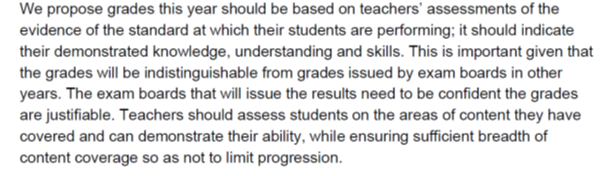 We propose grades this year should be based on teachers' assessments of the evidence of the standard at which their students are performing; it should indicate their demonstrated knowledge, understanding and skills. This is important given that the grades will be indistinguishable from grades issued by exam boards in other years. The exam boards that will issue the results need to be confident the grades are justifiable. Teachers should assess students on the areas of content they have covered and can demonstrate their ability, while ensuring sufficient breadth of content coverage so as not to limit progression.